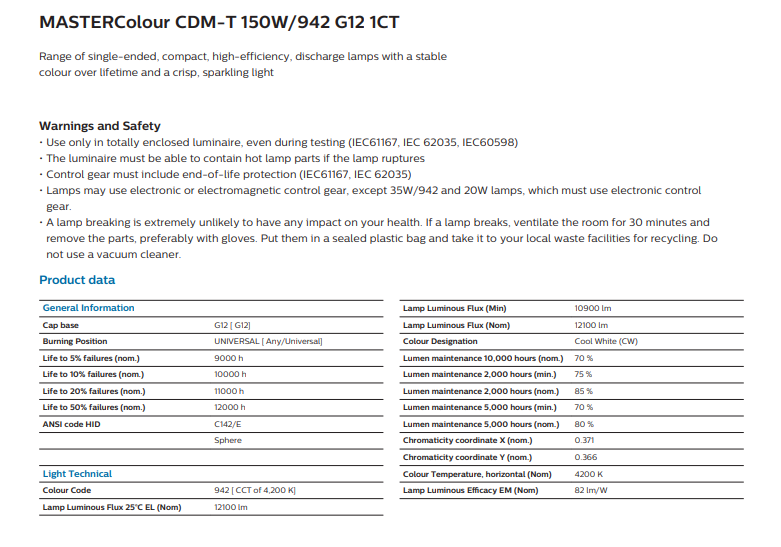 MASTERColour CDM-T 150W/942 G12 1CT

Range of single-ended, compact, high-efficiency, discharge lamps with a stable colour over lifetime and a crisp, sparkling light

Warnings and Safety
• Use only in totally enclosed luminaire, even during testing (IEC61167, IEC 62035, IEC60598)
• The luminaire must be able to contain hot lamp parts if the lamp ruptures
• Control gear must include end-of-life protection (IEC61167, IEC 62035)
• Lamps may use electronic or electromagnetic control gear, except 35W/942 and 20W lamps, which must use electronic control gear.
• A lamp breaking is extremely unlikely to have any impact on your health. If a lamp breaks, ventilate the room for 30 minutes and remove the parts, preferably with gloves. Put them in a sealed plastic bag and take it to your local waste facilities for recycling. Do not use a vacuum cleaner.

Product data

| General Information | |
|---|---|
| Cap base | G12 [ G12] |
| Burning Position | UNIVERSAL [ Any/Universal] |
| Life to 5% failures (nom.) | 9000 h |
| Life to 10% failures (nom.) | 10000 h |
| Life to 20% failures (nom.) | 11000 h |
| Life to 50% failures (nom.) | 12000 h |
| ANSI code HID | C142/E |
| | Sphere |

| Light Technical | |
|---|---|
| Colour Code | 942 [ CCT of 4,200 K] |
| Lamp Luminous Flux 25°C EL (Nom) | 12100 lm |

| | |
|---|---|
| Lamp Luminous Flux (Min) | 10900 lm |
| Lamp Luminous Flux (Nom) | 12100 lm |
| Colour Designation | Cool White (CW) |
| Lumen maintenance 10,000 hours (nom.) | 70 % |
| Lumen maintenance 2,000 hours (min.) | 75 % |
| Lumen maintenance 2,000 hours (nom.) | 85 % |
| Lumen maintenance 5,000 hours (min.) | 70 % |
| Lumen maintenance 5,000 hours (nom.) | 80 % |
| Chromaticity coordinate X (nom.) | 0.371 |
| Chromaticity coordinate Y (nom.) | 0.366 |
| Colour Temperature, horizontal (Nom) | 4200 K |
| Lamp Luminous Efficacy EM (Nom) | 82 lm/W |